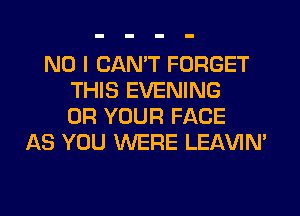 - - - -

NO I CAN'T FORGET
THIS EVENING
OR YOUR FACE
AS YOU WERE LEAVIN'